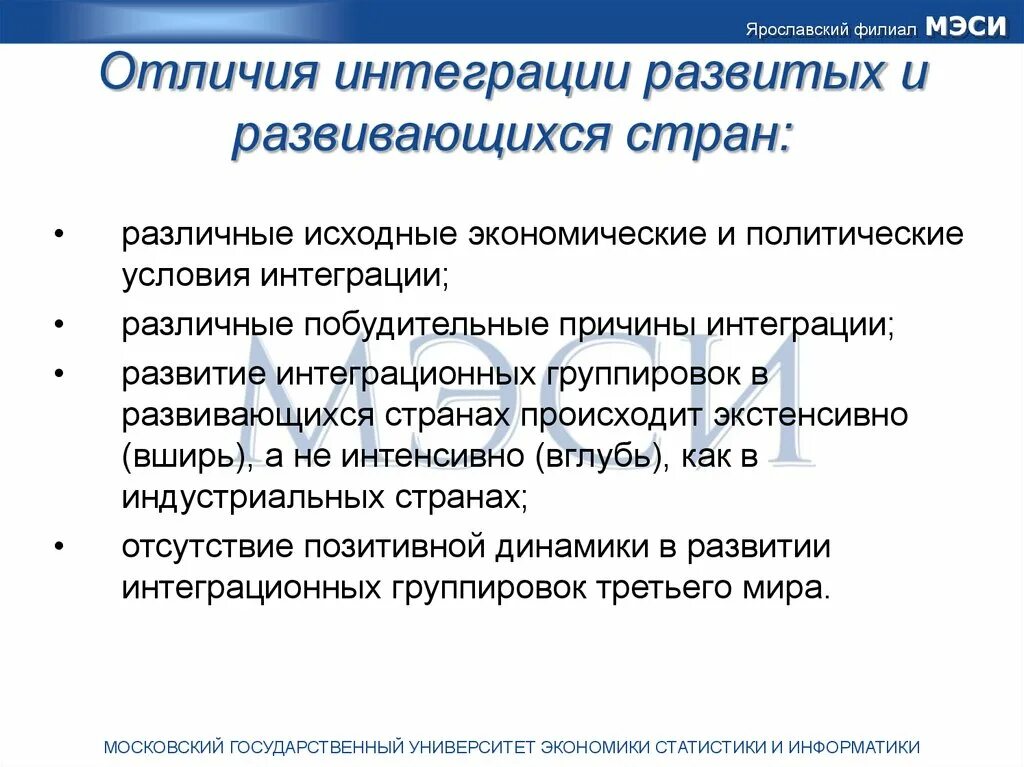 Ярославский филиал МЭСИ

Отличия интеграции развитых и развивающихся стран:

• различные исходные экономические и политические условия интеграции;
• различные побудительные причины интеграции;
• развитие интеграционных группировок в развивающихся странах происходит экстенсивно (вширь), а не интенсивно (вглубь), как в индустриальных странах;
• отсутствие позитивной динамики в развитии интеграционных группировок третьего мира.

МЭСИ

МОСКОВСКИЙ ГОСУДАРСТВЕННЫЙ УНИВЕРСИТЕТ ЭКОНОМИКИ СТАТИСТИКИ И ИНФОРМАТИКИ